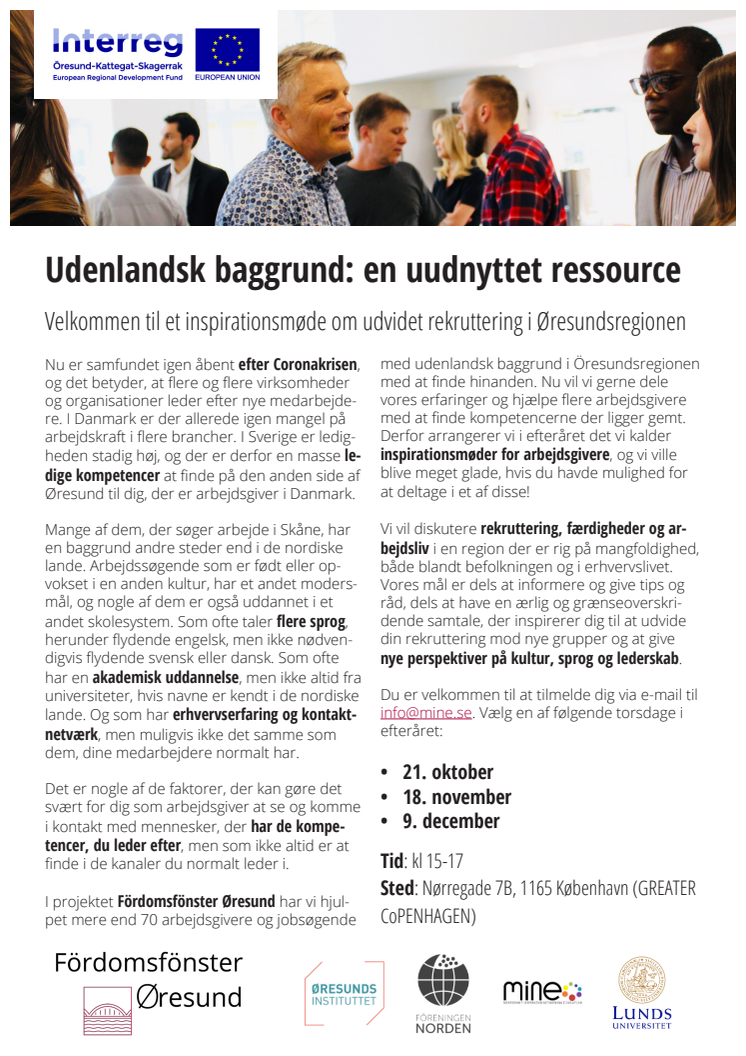 Interreg
Öresund-Kattegat-Skagerrak
European Regional Development Fund
EUROPEAN UNION

Udenlandsk baggrund: en uudnyttet ressource

Velkommen til et inspirationsmøde om udvidet rekruttering i Øresundsregionen

Nu er samfundet igen åbent efter Coronakrisen, og det betyder, at flere og flere virksomheder og organisationer leder efter nye medarbejdere. I Danmark er der allerede igen mangel på arbejdskraft i flere brancher. I Sverige er ledigheden stadig høj, og der er derfor en masse ledige kompetencer at finde på den anden side af Øresund til dig, der er arbejdsgiver i Danmark.

Mange af dem, der søger arbejde i Skåne, har en baggrund andre steder end i de nordiske lande. Arbejdssøgende som er født eller opvokset i en anden kultur, har et andet modersmål, og nogle af dem er også uddannet i et andet skolesystem. Som ofte taler flere sprog, herunder flydende engelsk, men ikke nødvendigvis flydende svensk eller dansk. Som ofte har en akademisk uddannelse, men ikke altid fra universiteter, hvis navne er kendt i de nordiske lande. Og som har erhvervserfaring og kontaktnetværk, men muligvis ikke det samme som dem, dine medarbejdere normalt har.

Det er nogle af de faktorer, der kan gøre det svært for dig som arbejdsgiver at se og komme i kontakt med mennesker, der har de kompetencer, du leder efter, men som ikke altid er at finde i de kanaler du normalt leder i.

I projektet Fördomsfönster Øresund har vi hjulpet mere end 70 arbejdsgivere og jobsøgende med udenlandsk baggrund i Öresundsregionen med at finde hinanden. Nu vil vi gerne dele vores erfaringer og hjælpe flere arbejdsgivere med at finde kompetencerne der ligger gemt. Derfor arrangerer vi i efteråret det vi kalder inspirationsmøder for arbejdsgivere, og vi ville blive meget glade, hvis du havde mulighed for at deltage i et af disse!

Vi vil diskutere rekruttering, færdigheder og arbejdsliv i en region der er rig på mangfoldighed, både blandt befolkningen og i erhvervslivet. Vores mål er dels at informere og give tips og råd, dels at have en ærlig og grænseoverskridende samtale, der inspirerer dig til at udvide din rekruttering mod nye grupper og at give nye perspektiver på kultur, sprog og lederskab.

Du er velkommen til at tilmelde dig via e-mail til info@mine.se. Vælg en af følgende torsdage i efteråret:

• 21. oktober
• 18. november
• 9. december

Tid: kl 15-17
Sted: Nørregade 7B, 1165 København (GREATER CoPENHAGEN)

Fördomsfönster Øresund
ØRESUNDS INSTITUTTET
FÖRENINGEN NORDEN
mine
LUNDS UNIVERSITET